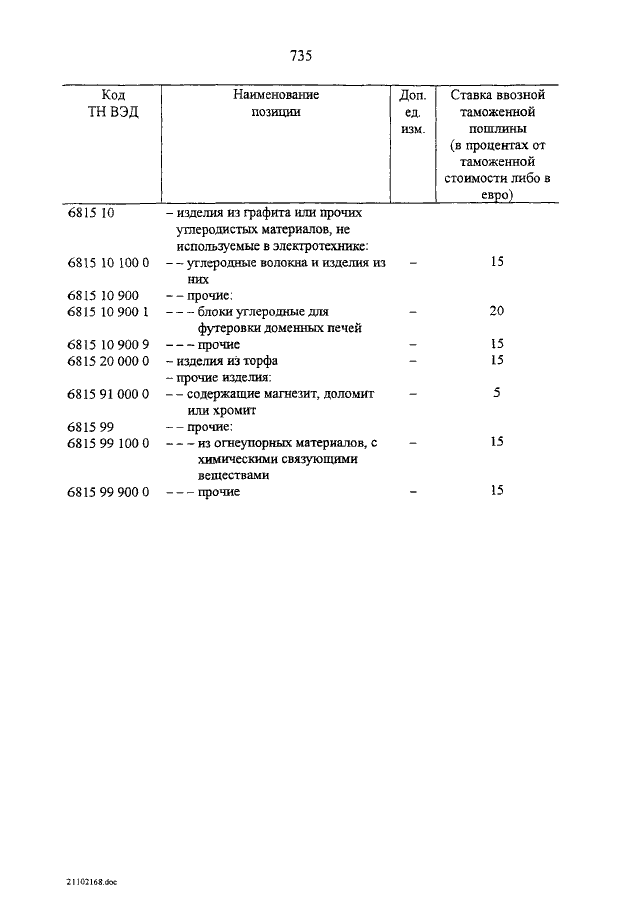 735

| Код ТН ВЭД | Наименование позиции | Доп. ед. изм. | Ставка ввозной таможенной пошлины (в процентах от таможенной стоимости либо в евро) |
|---|---|---|---|
| 6815 10 | – изделия из графита или прочих углеродистых материалов, не используемые в электротехнике: | | |
| 6815 10 100 0 | – – углеродные волокна и изделия из них | – | 15 |
| 6815 10 900 | – – прочие: | | |
| 6815 10 900 1 | – – – блоки углеродные для футеровки доменных печей | – | 20 |
| 6815 10 900 9 | – – – прочие | – | 15 |
| 6815 20 000 0 | – изделия из торфа | – | 15 |
| | – прочие изделия: | | |
| 6815 91 000 0 | – – содержащие магнезит, доломит или хромит | – | 5 |
| 6815 99 | – – прочие: | | |
| 6815 99 100 0 | – – – из огнеупорных материалов, с химическими связующими веществами | – | 15 |
| 6815 99 900 0 | – – – прочие | – | 15 |

21102168.doc